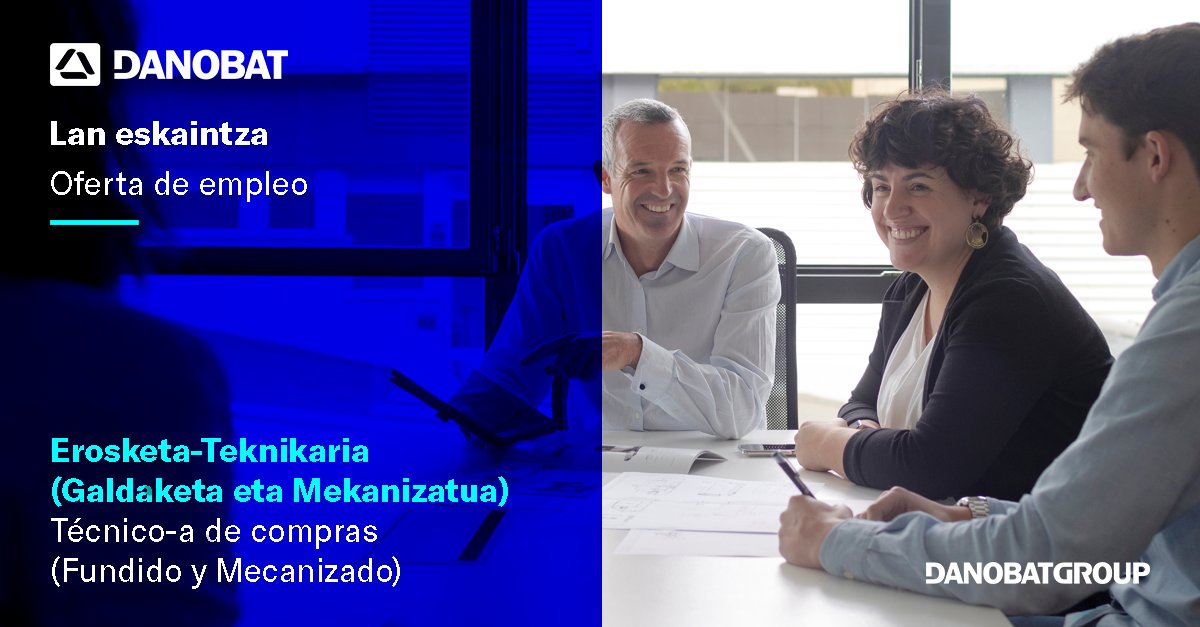 DANOBAT

Lan eskaintza
Oferta de empleo

Erosketa-Teknikaria
(Galdaketa eta Mekanizatua)
Técnico-a de compras
(Fundido y Mecanizado)

DANOBATGROUP